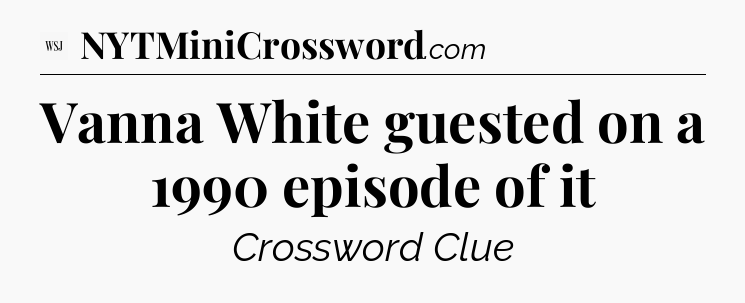 WSJ NYTMiniCrossword.com

Vanna White guested on a 1990 episode of it

Crossword Clue